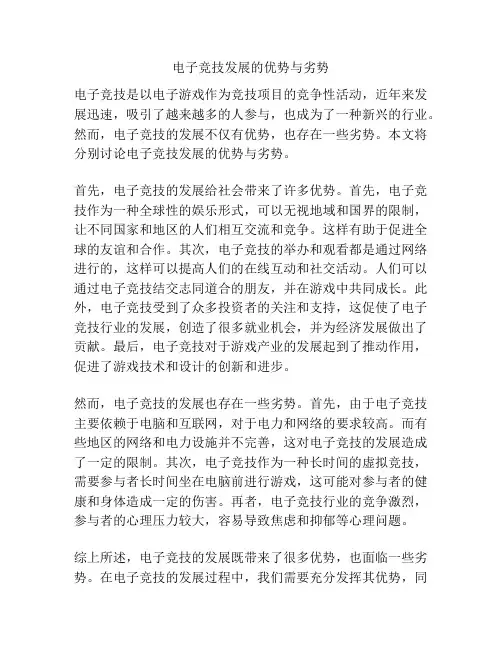 电子竞技发展的优势与劣势

电子竞技是以电子游戏作为竞技项目的竞争性活动，近年来发展迅速，吸引了越来越多的人参与，也成为了一种新兴的行业。然而，电子竞技的发展不仅有优势，也存在一些劣势。本文将分别讨论电子竞技发展的优势与劣势。

首先，电子竞技的发展给社会带来了许多优势。首先，电子竞技作为一种全球性的娱乐形式，可以无视地域和国界的限制，让不同国家和地区的人们相互交流和竞争。这样有助于促进全球的友谊和合作。其次，电子竞技的举办和观看都是通过网络进行的，这样可以提高人们的在线互动和社交活动。人们可以通过电子竞技结交志同道合的朋友，并在游戏中共同成长。此外，电子竞技受到了众多投资者的关注和支持，这促使了电子竞技行业的发展，创造了很多就业机会，并为经济发展做出了贡献。最后，电子竞技对于游戏产业的发展起到了推动作用，促进了游戏技术和设计的创新和进步。

然而，电子竞技的发展也存在一些劣势。首先，由于电子竞技主要依赖于电脑和互联网，对于电力和网络的要求较高。而有些地区的网络和电力设施并不完善，这对电子竞技的发展造成了一定的限制。其次，电子竞技作为一种长时间的虚拟竞技，需要参与者长时间坐在电脑前进行游戏，这可能对参与者的健康和身体造成一定的伤害。再者，电子竞技行业的竞争激烈，参与者的心理压力较大，容易导致焦虑和抑郁等心理问题。

综上所述，电子竞技的发展既带来了很多优势，也面临一些劣势。在电子竞技的发展过程中，我们需要充分发挥其优势，同